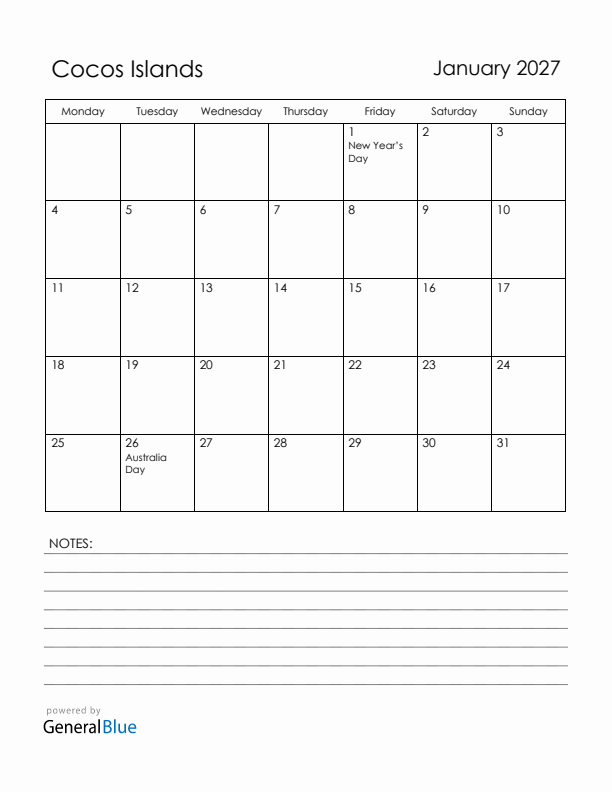 Cocos Islands

January 2027

| Monday | Tuesday | Wednesday | Thursday | Friday | Saturday | Sunday |
|---|---|---|---|---|---|---|
| | | | | 1 New Year's Day | 2 | 3 |
| 4 | 5 | 6 | 7 | 8 | 9 | 10 |
| 11 | 12 | 13 | 14 | 15 | 16 | 17 |
| 18 | 19 | 20 | 21 | 22 | 23 | 24 |
| 25 | 26 Australia Day | 27 | 28 | 29 | 30 | 31 |

NOTES:

powered by
GeneralBlue